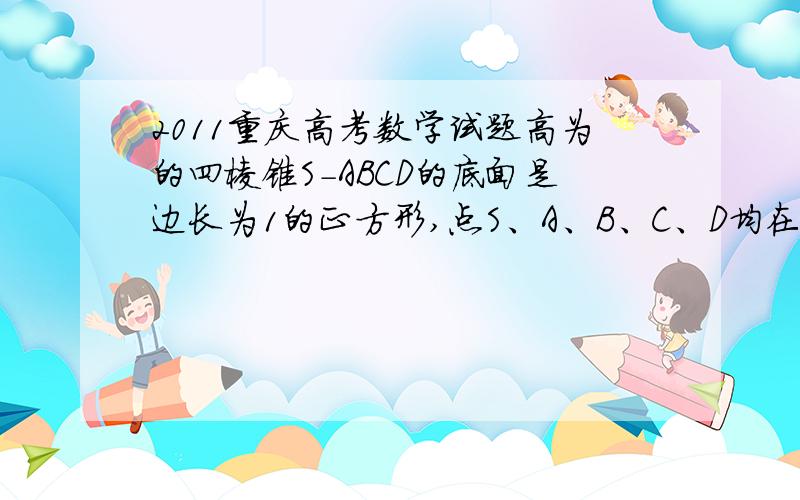 2011重庆高考数学试题高为的四棱锥S-ABCD的底面是边长为1的正方形,点S、A、B、C、D均在